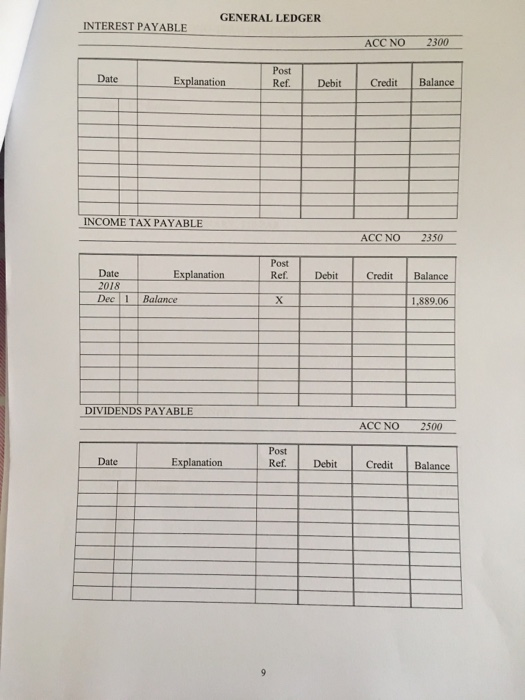 GENERAL LEDGER

INTEREST PAYABLE

ACC NO 2300

| Date | | Explanation | Post Ref. | Debit | Credit | Balance |
|---|---|---|---|---|---|---|
| | | | | | | |
| | | | | | | |
| | | | | | | |
| | | | | | | |
| | | | | | | |
| | | | | | | |
| | | | | | | |
| | | | | | | |
| | | | | | | |

INCOME TAX PAYABLE

ACC NO 2350

| Date | | Explanation | Post Ref. | Debit | Credit | Balance |
|---|---|---|---|---|---|---|
| 2018 | | | | | | |
| Dec | 1 | Balance | X | | | 1,889.06 |
| | | | | | | |
| | | | | | | |
| | | | | | | |
| | | | | | | |
| | | | | | | |
| | | | | | | |
| | | | | | | |

DIVIDENDS PAYABLE

ACC NO 2500

| Date | | Explanation | Post Ref. | Debit | Credit | Balance |
|---|---|---|---|---|---|---|
| | | | | | | |
| | | | | | | |
| | | | | | | |
| | | | | | | |
| | | | | | | |
| | | | | | | |
| | | | | | | |
| | | | | | | |
| | | | | | | |

9